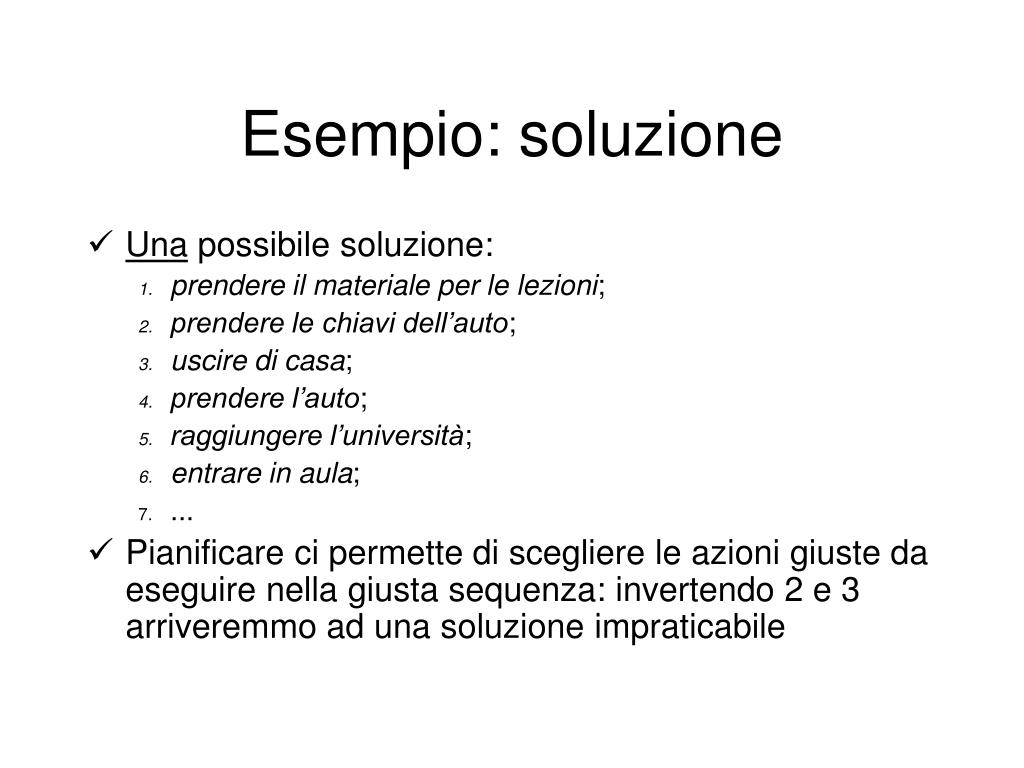 Esempio: soluzione

✓ Una possibile soluzione:
1. prendere il materiale per le lezioni;
2. prendere le chiavi dell’auto;
3. uscire di casa;
4. prendere l’auto;
5. raggiungere l’università;
6. entrare in aula;
7. ...

✓ Pianificare ci permette di scegliere le azioni giuste da eseguire nella giusta sequenza: invertendo 2 e 3 arriveremmo ad una soluzione impraticabile